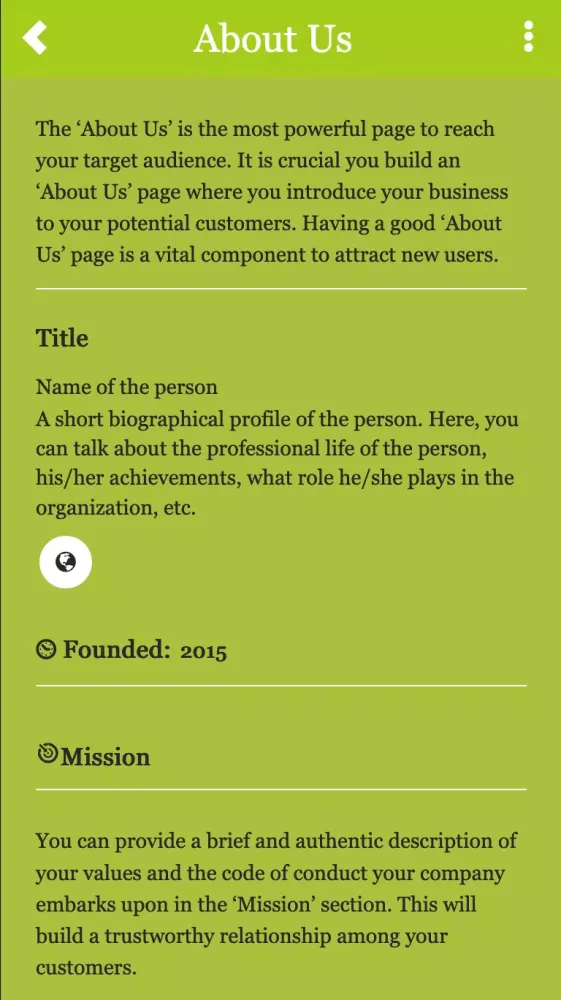 About Us

The ‘About Us’ is the most powerful page to reach your target audience. It is crucial you build an ‘About Us’ page where you introduce your business to your potential customers. Having a good ‘About Us’ page is a vital component to attract new users.

Title

Name of the person
A short biographical profile of the person. Here, you can talk about the professional life of the person, his/her achievements, what role he/she plays in the organization, etc.

Founded: 2015

Mission

You can provide a brief and authentic description of your values and the code of conduct your company embarks upon in the ‘Mission’ section. This will build a trustworthy relationship among your customers.